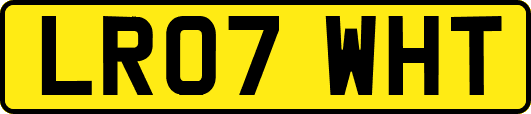 LR07 WHT